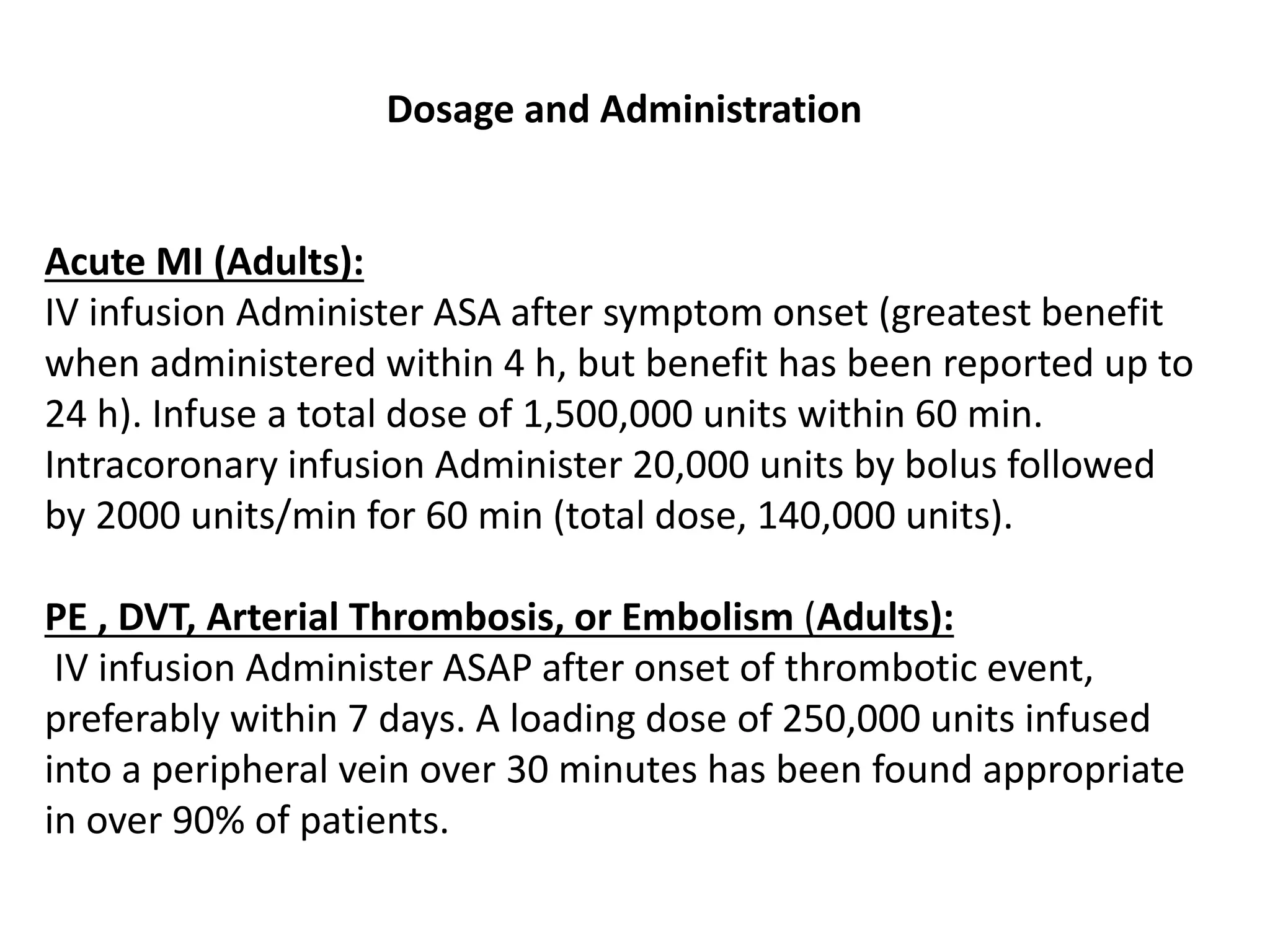 Dosage and Administration

Acute MI (Adults):
IV infusion Administer ASA after symptom onset (greatest benefit when administered within 4 h, but benefit has been reported up to 24 h). Infuse a total dose of 1,500,000 units within 60 min. Intracoronary infusion Administer 20,000 units by bolus followed by 2000 units/min for 60 min (total dose, 140,000 units).

PE , DVT, Arterial Thrombosis, or Embolism (Adults):
IV infusion Administer ASAP after onset of thrombotic event, preferably within 7 days. A loading dose of 250,000 units infused into a peripheral vein over 30 minutes has been found appropriate in over 90% of patients.